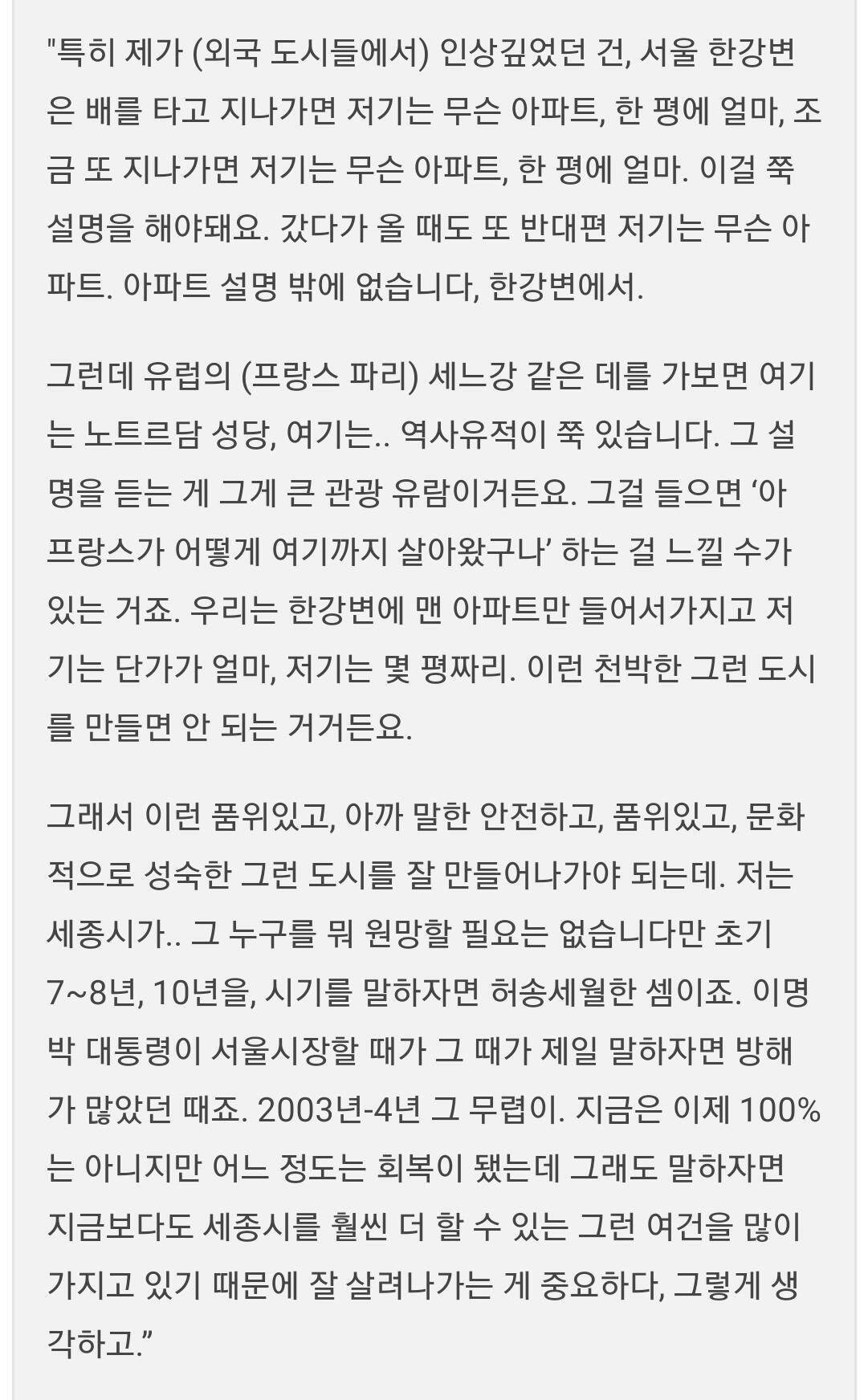 "특히 제가 (외국 도시들에서) 인상깊었던 건, 서울 한강변은 배를 타고 지나가면 저기는 무슨 아파트, 한 평에 얼마, 조금 또 지나가면 저기는 무슨 아파트, 한 평에 얼마. 이걸 쭉 설명을 해야돼요. 갔다가 올 때도 또 반대편 저기는 무슨 아파트. 아파트 설명 밖에 없습니다, 한강변에서.

그런데 유럽의 (프랑스 파리) 세느강 같은 데를 가보면 여기는 노트르담 성당, 여기는.. 역사유적이 쭉 있습니다. 그 설명을 듣는 게 그게 큰 관광 유람이거든요. 그걸 들으면 ‘아 프랑스가 어떻게 여기까지 살아왔구나’ 하는 걸 느낄 수가 있는 거죠. 우리는 한강변에 맨 아파트만 들어서가지고 저기는 단가가 얼마, 저기는 몇 평짜리. 이런 천박한 그런 도시를 만들면 안 되는 거거든요.

그래서 이런 품위있고, 아까 말한 안전하고, 품위있고, 문화적으로 성숙한 그런 도시를 잘 만들어나가야 되는데. 저는 세종시가.. 그 누구를 뭐 원망할 필요는 없습니다만 초기 7~8년, 10년을, 시기를 말하자면 허송세월한 셈이죠. 이명박 대통령이 서울시장할 때가 그 때가 제일 말하자면 방해가 많았던 때죠. 2003년-4년 그 무렵이. 지금은 이제 100%는 아니지만 어느 정도는 회복이 됐는데 그래도 말하자면 지금보다도 세종시를 훨씬 더 할 수 있는 그런 여건을 많이 가지고 있기 때문에 잘 살려나가는 게 중요하다, 그렇게 생각하고.”